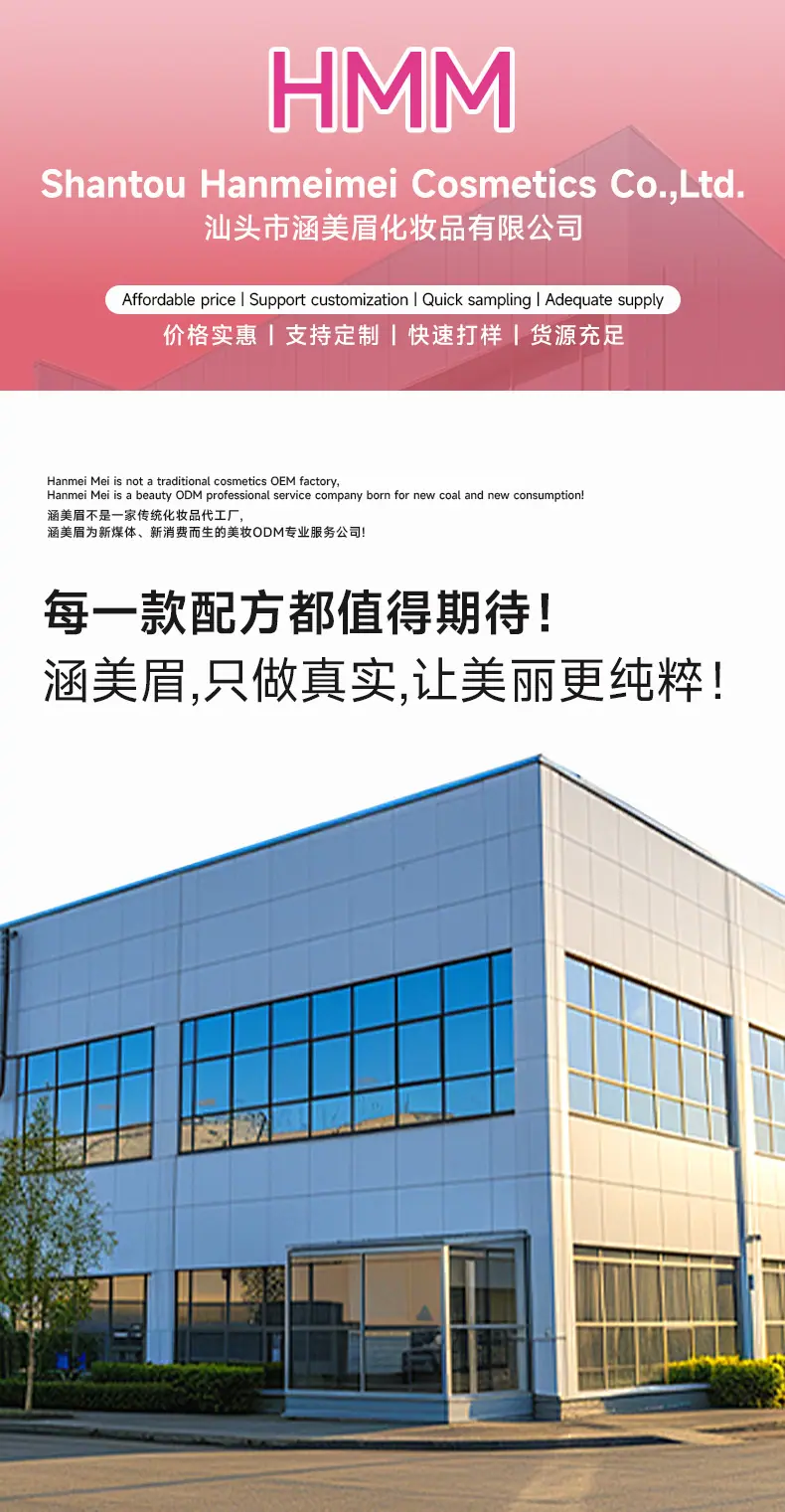 HMM

Shantou Hanmeimei Cosmetics Co.,Ltd.
汕头市涵美眉化妆品有限公司

Affordable price | Support customization | Quick sampling | Adequate supply
价格实惠 | 支持定制 | 快速打样 | 货源充足

Hanmei Mei is not a traditional cosmetics OEM factory,
Hanmei Mei is a beauty ODM professional service company born for new coal and new consumption!
涵美眉不是一家传统化妆品代工厂,
涵美眉为新媒体、新消费而生的美妆ODM专业服务公司!

每一款配方都值得期待!
涵美眉,只做真实,让美丽更纯粹!